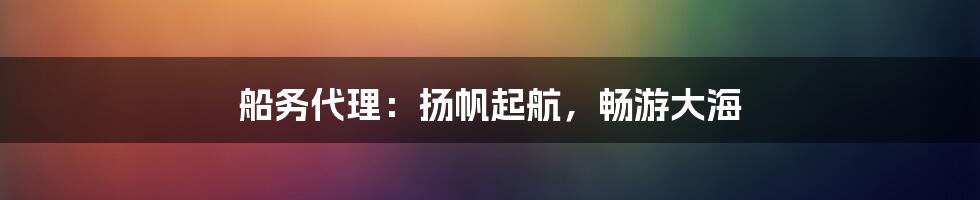 船务代理：扬帆起航，畅游大海